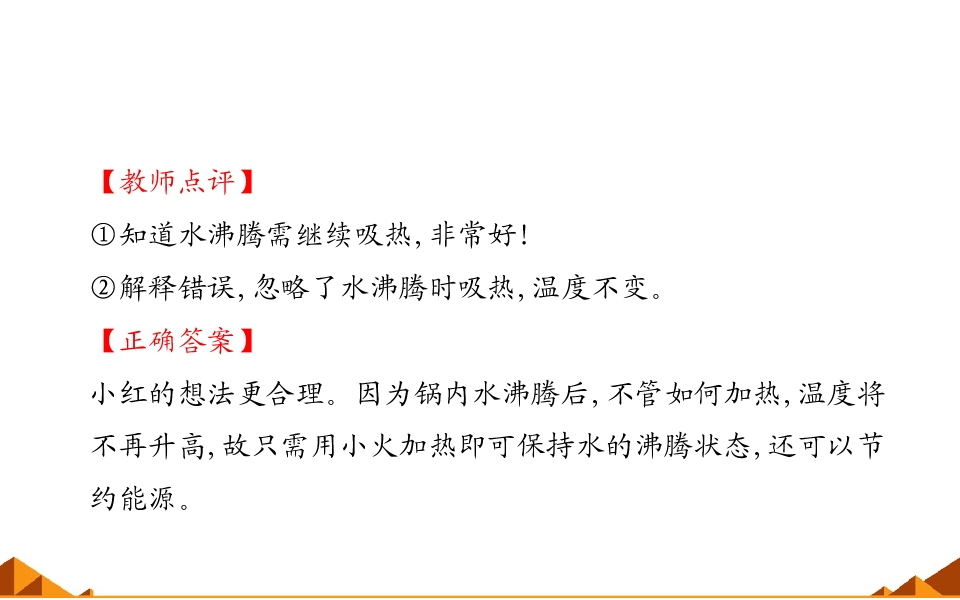 【教师点评】

①知道水沸腾需继续吸热,非常好!

②解释错误,忽略了水沸腾时吸热,温度不变。

【正确答案】

小红的想法更合理。因为锅内水沸腾后,不管如何加热,温度将不再升高,故只需用小火加热即可保持水的沸腾状态,还可以节约能源。